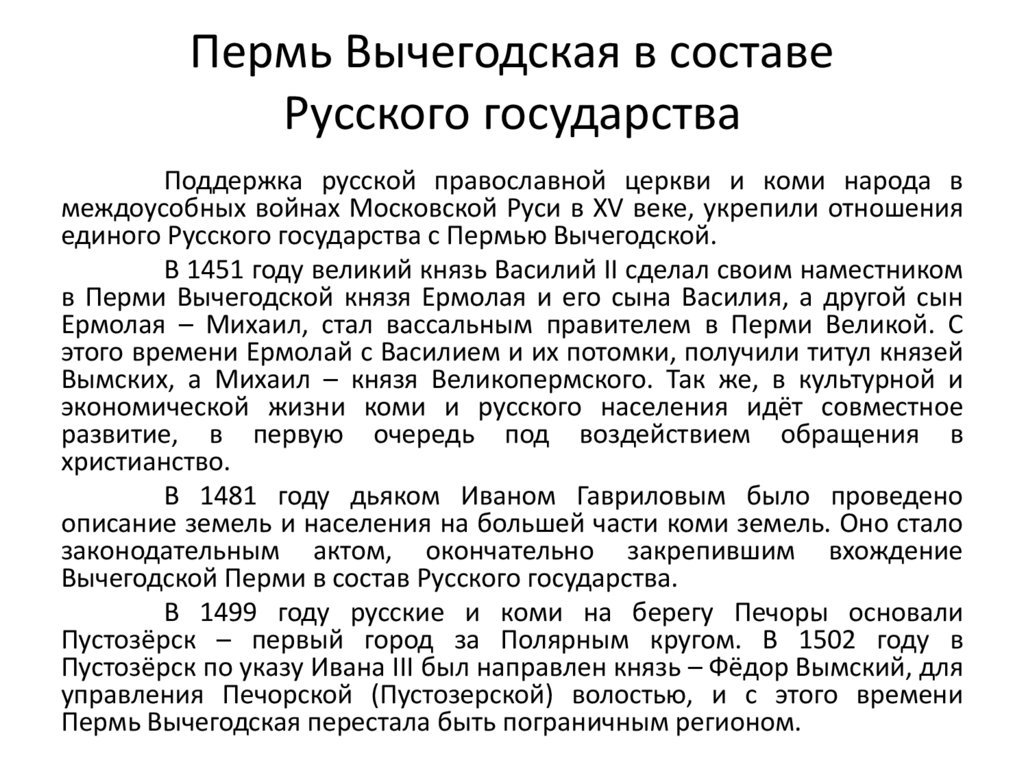 Пермь Вычегодская в составе Русского государства

Поддержка русской православной церкви и коми народа в междоусобных войнах Московской Руси в XV веке, укрепили отношения единого Русского государства с Пермью Вычегодской.

В 1451 году великий князь Василий II сделал своим наместником в Перми Вычегодской князя Ермолая и его сына Василия, а другой сын Ермолая – Михаил, стал вассальным правителем в Перми Великой. С этого времени Ермолай с Василием и их потомки, получили титул князей Вымских, а Михаил – князя Великопермского. Так же, в культурной и экономической жизни коми и русского населения идёт совместное развитие, в первую очередь под воздействием обращения в христианство.

В 1481 году дьяком Иваном Гавриловым было проведено описание земель и населения на большей части коми земель. Оно стало законодательным актом, окончательно закрепившим вхождение Вычегодской Перми в состав Русского государства.

В 1499 году русские и коми на берегу Печоры основали Пустозёрск – первый город за Полярным кругом. В 1502 году в Пустозёрск по указу Ивана III был направлен князь – Фёдор Вымский, для управления Печорской (Пустозерской) волостью, и с этого времени Пермь Вычегодская перестала быть пограничным регионом.